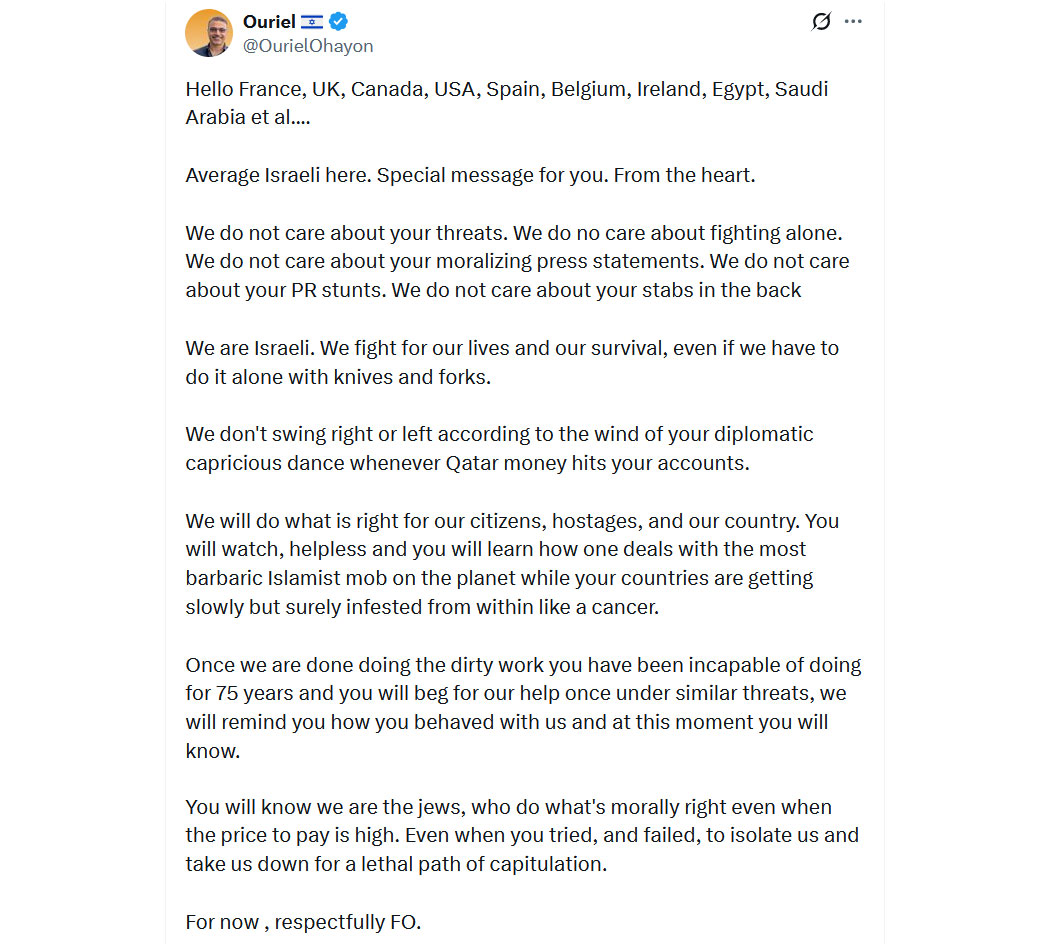 Ouriel 🇮🇱
@OurielOhayon

Hello France, UK, Canada, USA, Spain, Belgium, Ireland, Egypt, Saudi Arabia et al....

Average Israeli here. Special message for you. From the heart.

We do not care about your threats. We do no care about fighting alone. We do not care about your moralizing press statements. We do not care about your PR stunts. We do not care about your stabs in the back

We are Israeli. We fight for our lives and our survival, even if we have to do it alone with knives and forks.

We don't swing right or left according to the wind of your diplomatic capricious dance whenever Qatar money hits your accounts.

We will do what is right for our citizens, hostages, and our country. You will watch, helpless and you will learn how one deals with the most barbaric Islamist mob on the planet while your countries are getting slowly but surely infested from within like a cancer.

Once we are done doing the dirty work you have been incapable of doing for 75 years and you will beg for our help once under similar threats, we will remind you how you behaved with us and at this moment you will know.

You will know we are the jews, who do what's morally right even when the price to pay is high. Even when you tried, and failed, to isolate us and take us down for a lethal path of capitulation.

For now , respectfully FO.